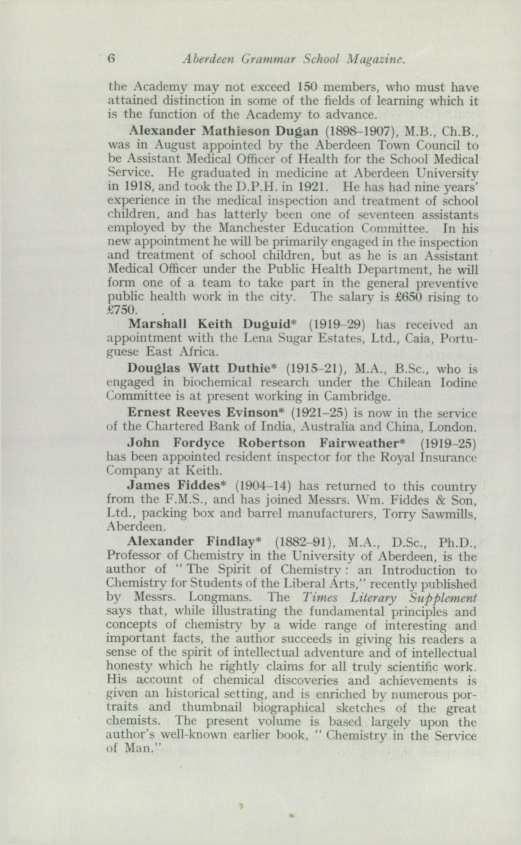 6 Aberdeen Grammar School Magazine.

the Academy may not exceed 150 members, who must have attained distinction in some of the fields of learning which it is the function of the Academy to advance.

Alexander Mathieson Dugan (1898–1907), M.B., Ch.B., was in August appointed by the Aberdeen Town Council to be Assistant Medical Officer of Health for the School Medical Service. He graduated in medicine at Aberdeen University in 1918, and took the D.P.H. in 1921. He has had nine years' experience in the medical inspection and treatment of school children, and has latterly been one of seventeen assistants employed by the Manchester Education Committee. In his new appointment he will be primarily engaged in the inspection and treatment of school children, but as he is an Assistant Medical Officer under the Public Health Department, he will form one of a team to take part in the general preventive public health work in the city. The salary is £650 rising to £750.

Marshall Keith Duguid* (1919–29) has received an appointment with the Lena Sugar Estates, Ltd., Caia, Portuguese East Africa.

Douglas Watt Duthie* (1915–21), M.A., B.Sc., who is engaged in biochemical research under the Chilean Iodine Committee is at present working in Cambridge.

Ernest Reeves Evinson* (1921–25) is now in the service of the Chartered Bank of India, Australia and China, London.

John Fordyce Robertson Fairweather* (1919–25) has been appointed resident inspector for the Royal Insurance Company at Keith.

James Fiddes* (1904–14) has returned to this country from the F.M.S., and has joined Messrs. Wm. Fiddes & Son, Ltd., packing box and barrel manufacturers, Torry Sawmills, Aberdeen.

Alexander Findlay* (1882–91), M.A., D.Sc., Ph.D., Professor of Chemistry in the University of Aberdeen, is the author of "The Spirit of Chemistry: an Introduction to Chemistry for Students of the Liberal Arts," recently published by Messrs. Longmans. The Times Literary Supplement says that, while illustrating the fundamental principles and concepts of chemistry by a wide range of interesting and important facts, the author succeeds in giving his readers a sense of the spirit of intellectual adventure and of intellectual honesty which he rightly claims for all truly scientific work. His account of chemical discoveries and achievements is given an historical setting, and is enriched by numerous portraits and thumbnail biographical sketches of the great chemists. The present volume is based largely upon the author's well-known earlier book, "Chemistry in the Service of Man."